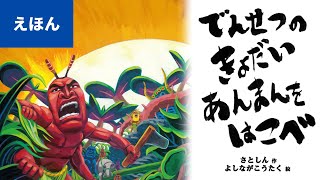 えほん

でんせつの
きょだい
あんまんを
はこべ

さとしん 作
よしながこうたく 絵